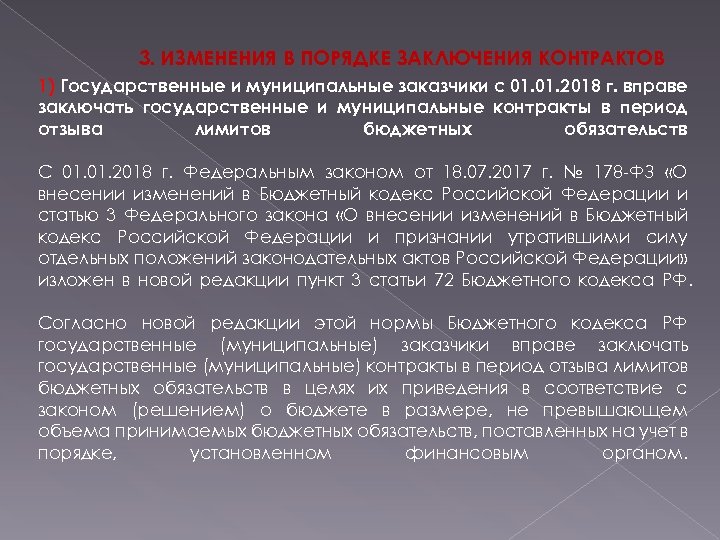 3. ИЗМЕНЕНИЯ В ПОРЯДКЕ ЗАКЛЮЧЕНИЯ КОНТРАКТОВ

1) Государственные и муниципальные заказчики с 01.01.2018 г. вправе заключать государственные и муниципальные контракты в период отзыва лимитов бюджетных обязательств

С 01.01.2018 г. Федеральным законом от 18.07.2017 г. № 178-ФЗ «О внесении изменений в Бюджетный кодекс Российской Федерации и статью 3 Федерального закона «О внесении изменений в Бюджетный кодекс Российской Федерации и признании утратившими силу отдельных положений законодательных актов Российской Федерации» изложен в новой редакции пункт 3 статьи 72 Бюджетного кодекса РФ.

Согласно новой редакции этой нормы Бюджетного кодекса РФ государственные (муниципальные) заказчики вправе заключать государственные (муниципальные) контракты в период отзыва лимитов бюджетных обязательств в целях их приведения в соответствие с законом (решением) о бюджете в размере, не превышающем объема принимаемых бюджетных обязательств, поставленных на учет в порядке, установленном финансовым органом.